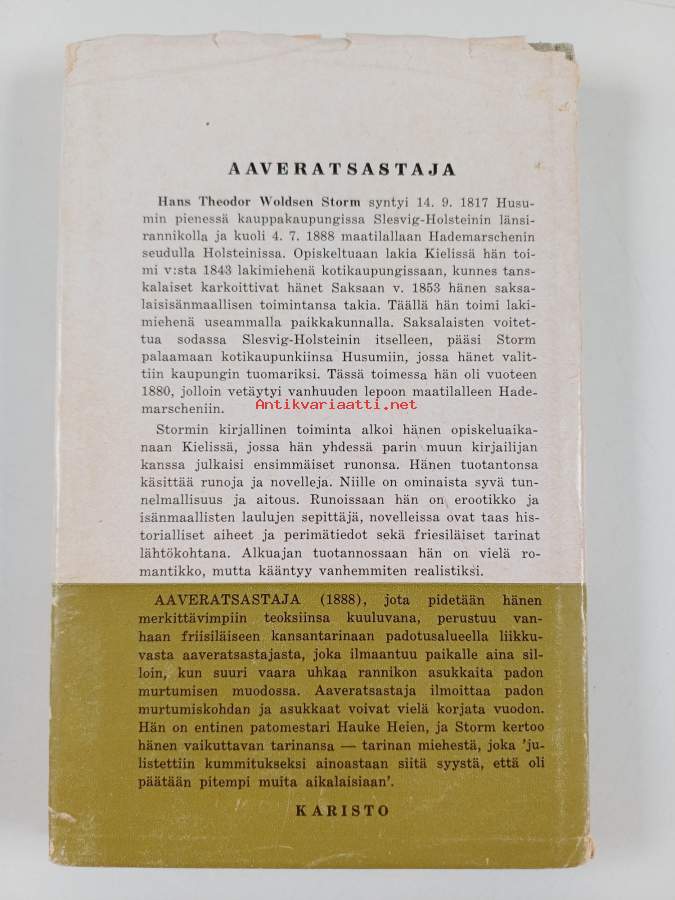 AAVERATSASTAJA

Hans Theodor Woldsen Storm syntyi 14. 9. 1817 Husumin pienessä kauppakaupungissa Slesvig-Holsteinin länsirannikolla ja kuoli 4. 7. 1888 maatilallaan Hademarschenin seudulla Holsteinissa. Opiskeltuaan lakia Kielissä hän toimi v:sta 1843 lakimiehenä kotikaupungissaan, kunnes tanskalaiset karkoittivat hänet Saksaan v. 1853 hänen saksalaisisänmaallisen toimintansa takia. Täällä hän toimi lakimiehenä useammalla paikkakunnalla. Saksalaisten voitettua sodassa Slesvig-Holsteinin itselleen, pääsi Storm palaamaan kotikaupunkiinsa Husumiin, jossa hänet valittiin kaupungin tuomariksi. Tässä toimessa hän oli vuoteen 1880, jolloin vetäytyi vanhuuden lepoon maatilalleen Hademarscheniin.

Antikvariaatti.net

Stormin kirjallinen toiminta alkoi hänen opiskeluaikanaan Kielissä, jossa hän yhdessä parin muun kirjailijan kanssa julkaisi ensimmäiset runonsa. Hänen tuotantonsa käsittää runoja ja novelleja. Niille on ominaista syvä tunnelmallisuus ja aitous. Runoissaan hän on erootikko ja isänmaallisten laulujen sepittäjä, novelleissa ovat taas historialliset aiheet ja perimätiedot sekä friesiläiset tarinat lähtökohtana. Alkuajan tuotannossaan hän on vielä romantikko, mutta kääntyy vanhemmiten realistiksi.

AAVERATSASTAJA (1888), jota pidetään hänen merkittävimpiin teoksiinsa kuuluvana, perustuu vanhaan friisiläiseen kansantarinaan padotusalueella liikkuvasta aaveratsastajasta, joka ilmaantuu paikalle aina silloin, kun suuri vaara uhkaa rannikon asukkaita padon murtumisen muodossa. Aaveratsastaja ilmoittaa padon murtumiskohdan ja asukkaat voivat vielä korjata vuodon. Hän on entinen patomestari Hauke Heien, ja Storm kertoo hänen vaikuttavan tarinansa — tarinan miehestä, joka 'julistettiin kummitukseksi ainoastaan siitä syystä, että oli päätään pitempi muita aikalaisiaan'.

KARISTO